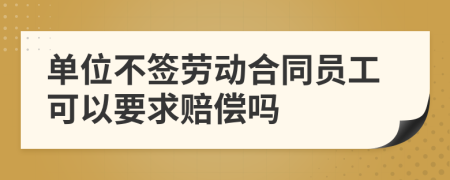 单位不签劳动合同员工可以要求赔偿吗